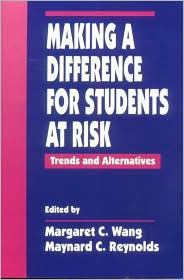 MAKING A DIFFERENCE FOR STUDENTS AT RISK

Trends and Alternatives

Edited by

Margaret C. Wang
Maynard C. Reynolds